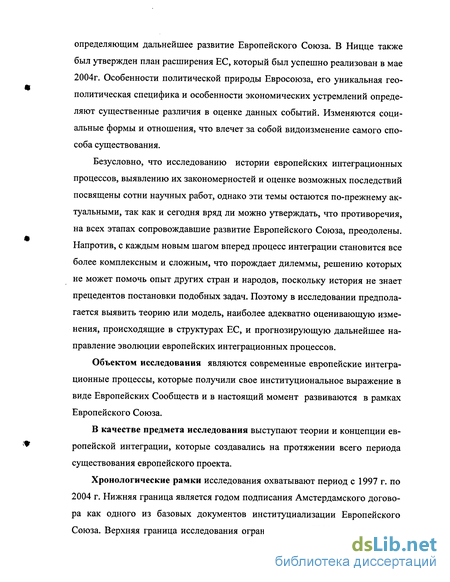 определяющим дальнейшее развитие Европейского Союза. В Ницце также был утвержден план расширения ЕС, который был успешно реализован в мае 2004г. Особенности политической природы Евросоюза, его уникальная геополитическая специфика и особенности экономических устремлений определяют существенные различия в оценке данных событий. Изменяются социальные формы и отношения, что влечет за собой видоизменение самого способа существования.

Безусловно, что исследованию истории европейских интеграционных процессов, выявлению их закономерностей и оценке возможных последствий посвящены сотни научных работ, однако эти темы остаются по-прежнему актуальными, так как и сегодня вряд ли можно утверждать, что противоречия, на всех этапах сопровождавшие развитие Европейского Союза, преодолены. Напротив, с каждым новым шагом вперед процесс интеграции становится все более комплексным и сложным, что порождает дилеммы, решению которых не может помочь опыт других стран и народов, поскольку история не знает прецедентов постановки подобных задач. Поэтому в исследовании предполагается выявить теорию или модель, наиболее адекватно оценивающую изменения, происходящие в структурах ЕС, и прогнозирующую дальнейшее направление эволюции европейских интеграционных процессов.

Объектом исследования являются современные европейские интеграционные процессы, которые получили свое институциональное выражение в виде Европейских Сообществ и в настоящий момент развиваются в рамках Европейского Союза.

В качестве предмета исследования выступают теории и концепции европейской интеграции, которые создавались на протяжении всего периода существования европейского проекта.

Хронологические рамки исследования охватывают период с 1997 г. по 2004 г. Нижняя граница является годом подписания Амстердамского договора как одного из базовых документов институциализации Европейского Союза. Верхняя граница исследования огран

dsLib.net
библиотека диссертаций